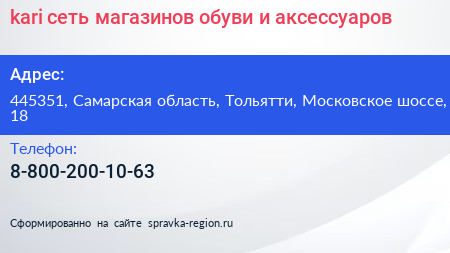 kari сеть магазинов обуви и аксессуаров

Адрес:

445351, Самарская область, Тольятти, Московское шоссе, 18

Телефон:

8-800-200-10-63

Сформированно на сайте spravka-region.ru